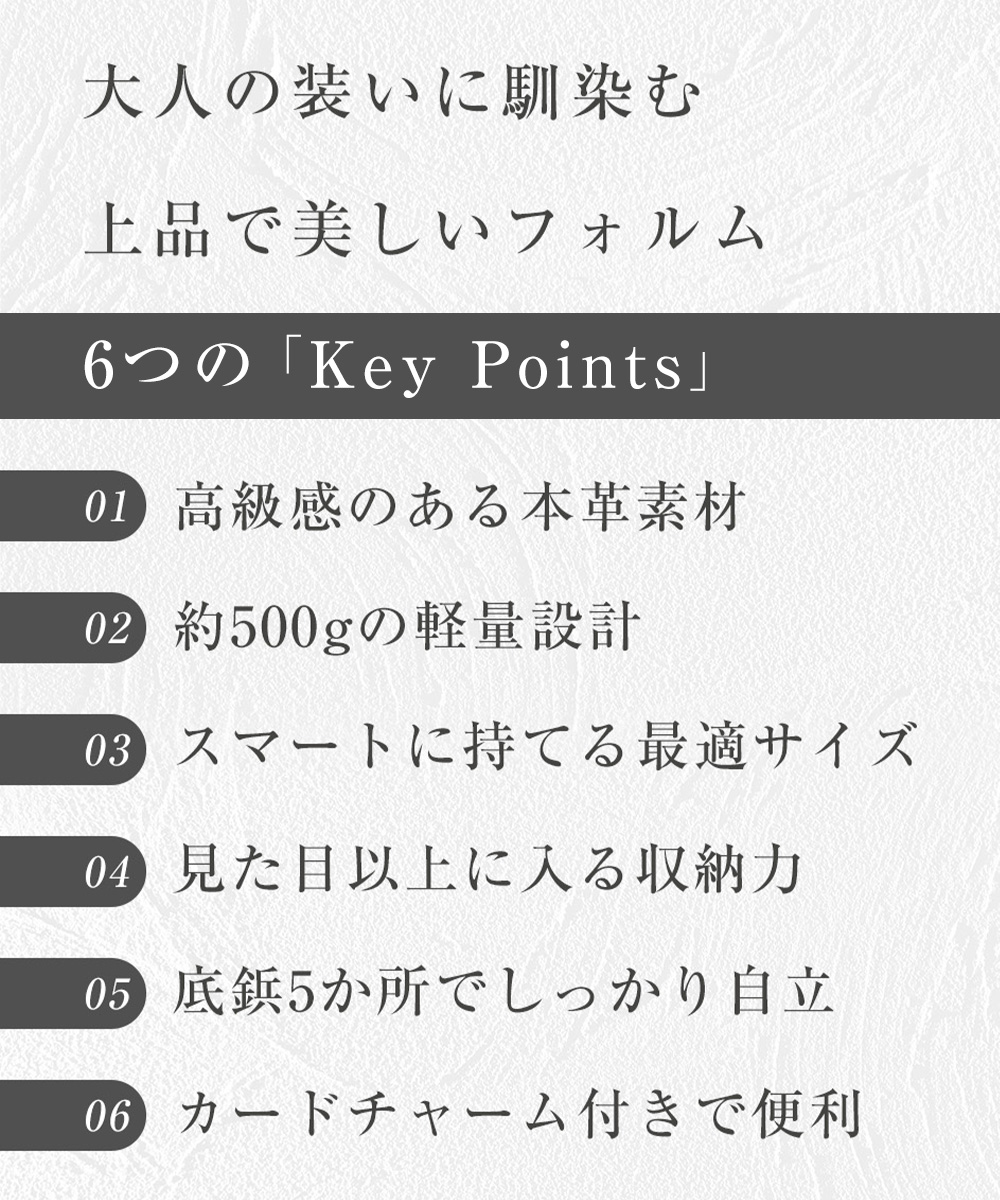 大人の装いに馴染む

上品で美しいフォルム

6つの「Key Points」

01 高級感のある本革素材

02 約500gの軽量設計

03 スマートに持てる最適サイズ

04 見た目以上に入る収納力

05 底鋲5か所でしっかり自立

06 カードチャーム付きで便利